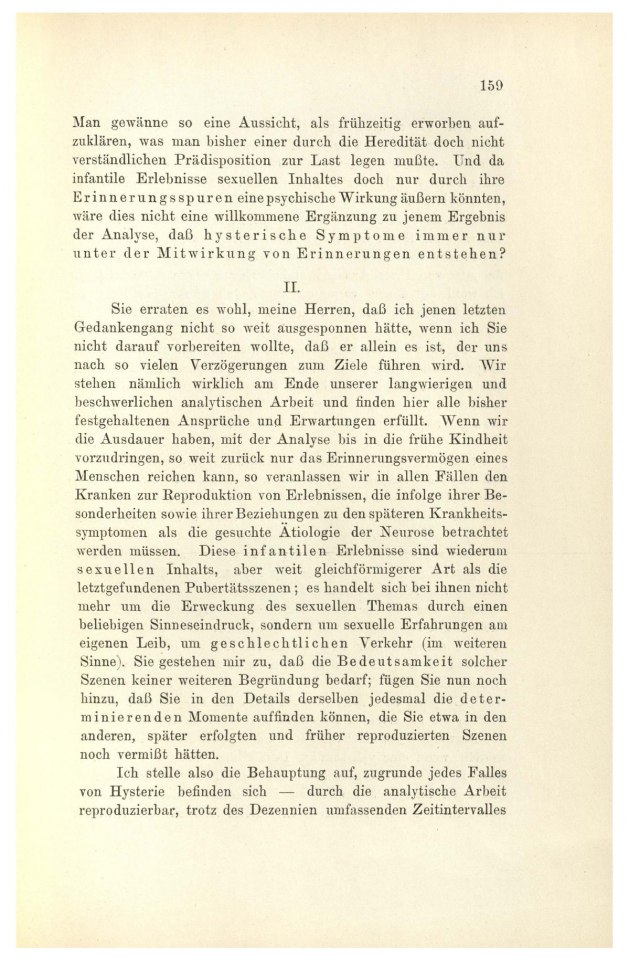 159

Man gewänne so eine Aussicht, als frühzeitig erworben aufzuklären, was man bisher einer durch die Heredität doch nicht verständlichen Prädisposition zur Last legen mußte. Und da infantile Erlebnisse sexuellen Inhaltes doch nur durch ihre Erinnerungsspuren eine psychische Wirkung äußern könnten, wäre dies nicht eine willkommene Ergänzung zu jenem Ergebnis der Analyse, daß hysterische Symptome immer nur unter der Mitwirkung von Erinnerungen entstehen?

II.

Sie erraten es wohl, meine Herren, daß ich jenen letzten Gedankengang nicht so weit ausgesponnen hätte, wenn ich Sie nicht darauf vorbereiten wollte, daß er allein es ist, der uns nach so vielen Verzögerungen zum Ziele führen wird. Wir stehen nämlich wirklich am Ende unserer langwierigen und beschwerlichen analytischen Arbeit und finden hier alle bisher festgehaltenen Ansprüche und Erwartungen erfüllt. Wenn wir die Ausdauer haben, mit der Analyse bis in die frühe Kindheit vorzudringen, so weit zurück nur das Erinnerungsvermögen eines Menschen reichen kann, so veranlassen wir in allen Fällen den Kranken zur Reproduktion von Erlebnissen, die infolge ihrer Besonderheiten sowie ihrer Beziehungen zu den späteren Krankheitssymptomen als die gesuchte Ätiologie der Neurose betrachtet werden müssen. Diese infantilen Erlebnisse sind wiederum sexuellen Inhalts, aber weit gleichförmigerer Art als die letztgefundenen Pubertätsszenen; es handelt sich bei ihnen nicht mehr um die Erweckung des sexuellen Themas durch einen beliebigen Sinneseindruck, sondern um sexuelle Erfahrungen am eigenen Leib, um geschlechtlichen Verkehr (im weiteren Sinne). Sie gestehen mir zu, daß die Bedeutsamkeit solcher Szenen keiner weiteren Begründung bedarf; fügen Sie nun noch hinzu, daß Sie in den Details derselben jedesmal die determinierenden Momente auffinden können, die Sie etwa in den anderen, später erfolgten und früher reproduzierten Szenen noch vermißt hätten.

Ich stelle also die Behauptung auf, zugrunde jedes Falles von Hysterie befinden sich — durch die analytische Arbeit reproduzierbar, trotz des Dezennien umfassenden Zeitintervalles